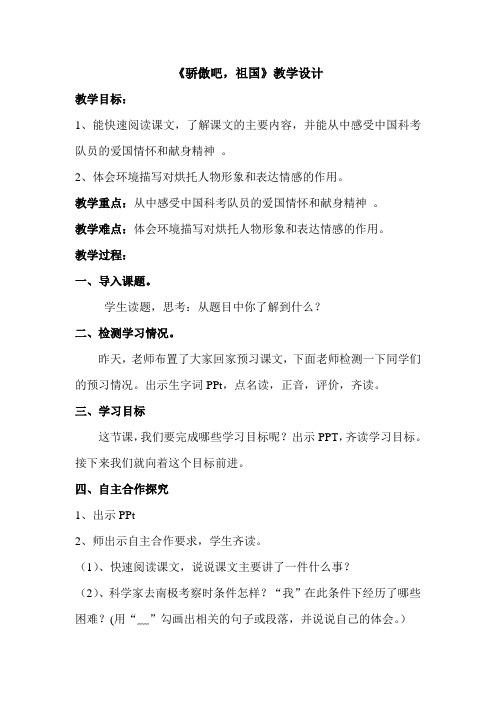 《骄傲吧，祖国》教学设计

教学目标：

1、能快速阅读课文，了解课文的主要内容，并能从中感受中国科考队员的爱国情怀和献身精神 。

2、体会环境描写对烘托人物形象和表达情感的作用。

教学重点：从中感受中国科考队员的爱国情怀和献身精神 。

教学难点：体会环境描写对烘托人物形象和表达情感的作用。

教学过程：

一、导入课题。

学生读题，思考：从题目中你了解到什么？

二、检测学习情况。

昨天，老师布置了大家回家预习课文，下面老师检测一下同学们的预习情况。出示生字词 PPt，点名读，正音，评价，齐读。

三、学习目标

这节课，我们要完成哪些学习目标呢？出示 PPT，齐读学习目标。接下来我们就向着这个目标前进。

四、自主合作探究

1、出示 PPt

2、师出示自主合作要求，学生齐读。

（1）、快速阅读课文，说说课文主要讲了一件什么事？

（2）、科学家去南极考察时条件怎样？“我”在此条件下经历了哪些困难？(用“﹏”勾画出相关的句子或段落，并说说自己的体会。）